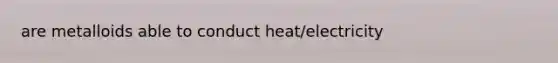 are metalloids able to conduct heat/electricity